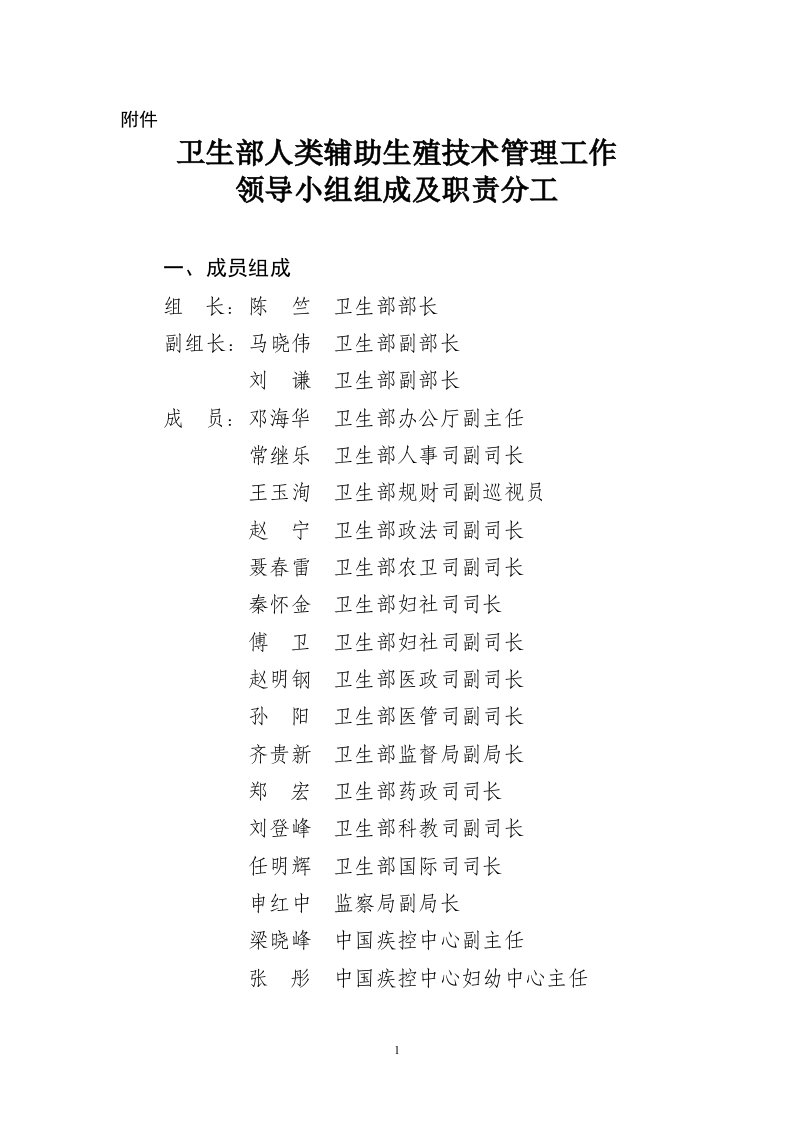 附件

卫生部人类辅助生殖技术管理工作
领导小组组成及职责分工

一、成员组成

组　长：陈　竺　卫生部部长
副组长：马晓伟　卫生部副部长
　　　　刘　谦　卫生部副部长
成　员：邓海华　卫生部办公厅副主任
　　　　常继乐　卫生部人事司副司长
　　　　王玉洵　卫生部规财司副巡视员
　　　　赵　宁　卫生部政法司副司长
　　　　聂春雷　卫生部农卫司副司长
　　　　秦怀金　卫生部妇社司司长
　　　　傅　卫　卫生部妇社司副司长
　　　　赵明钢　卫生部医政司副司长
　　　　孙　阳　卫生部医管司副司长
　　　　齐贵新　卫生部监督局副局长
　　　　郑　宏　卫生部药政司司长
　　　　刘登峰　卫生部科教司副司长
　　　　任明辉　卫生部国际司司长
　　　　申红中　监察局副局长
　　　　梁晓峰　中国疾控中心副主任
　　　　张　彤　中国疾控中心妇幼中心主任

1